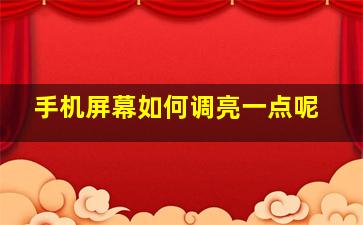 手机屏幕如何调亮一点呢